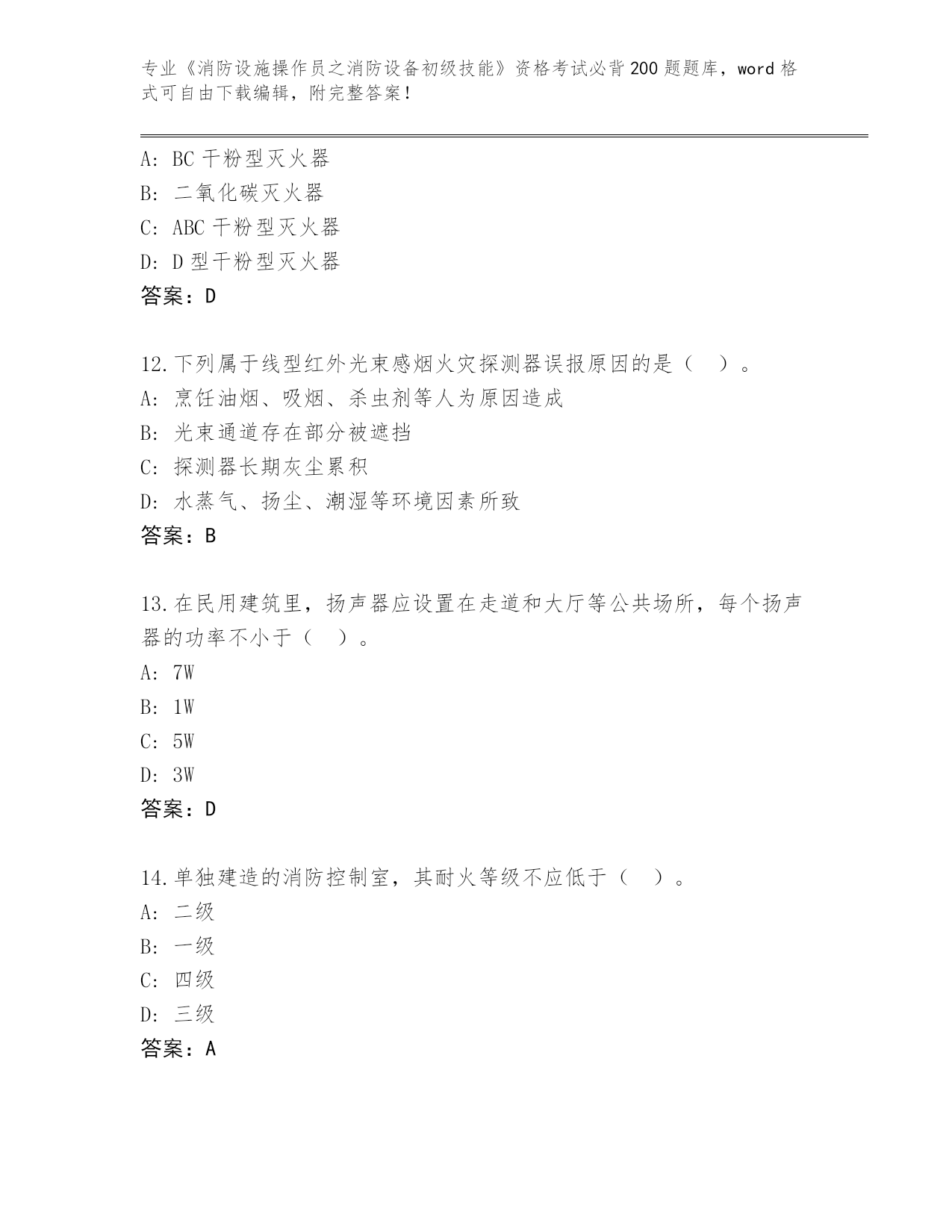 专业《消防设施操作员之消防设备初级技能》资格考试必背200题题库，word格式可自由下载编辑，附完整答案！

A: BC干粉型灭火器
B: 二氧化碳灭火器
C: ABC干粉型灭火器
D: D型干粉型灭火器
答案：D

12.下列属于线型红外光束感烟火灾探测器误报原因的是（ ）。
A: 烹饪油烟、吸烟、杀虫剂等人为原因造成
B: 光束通道存在部分被遮挡
C: 探测器长期灰尘累积
D: 水蒸气、扬尘、潮湿等环境因素所致
答案：B

13.在民用建筑里，扬声器应设置在走道和大厅等公共场所，每个扬声器的功率不小于（ ）。
A: 7W
B: 1W
C: 5W
D: 3W
答案：D

14.单独建造的消防控制室，其耐火等级不应低于（ ）。
A: 二级
B: 一级
C: 四级
D: 三级
答案：A